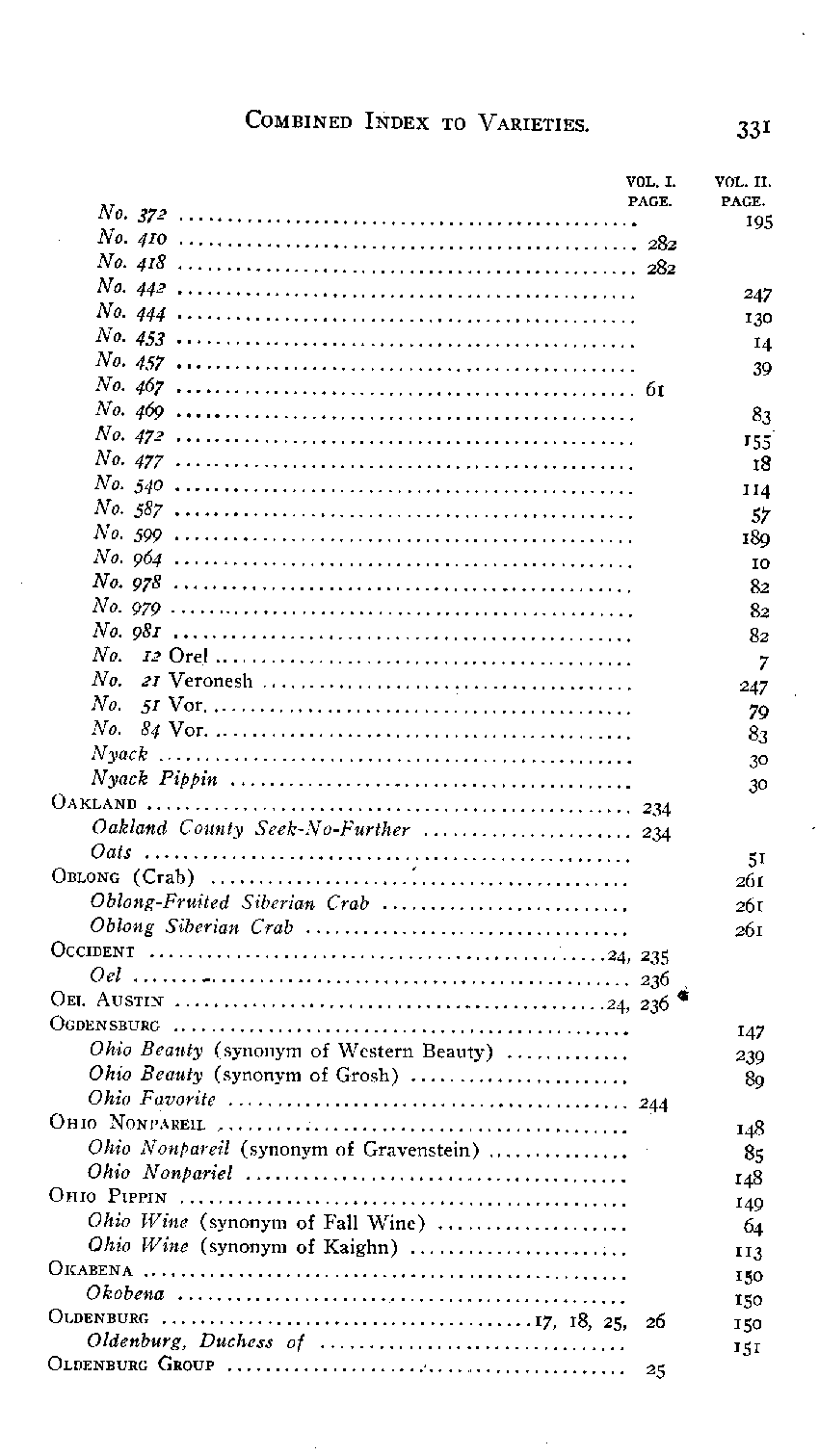 COMBINED INDEX TO VARIETIES. 331

| | VOL. I. PAGE. | VOL. II. PAGE. |
|---|---|---|
| No. 372 | | 195 |
| No. 410 | 282 | |
| No. 418 | 282 | |
| No. 442 | | 247 |
| No. 444 | | 130 |
| No. 453 | | 14 |
| No. 457 | | 39 |
| No. 467 | 61 | |
| No. 469 | | 83 |
| No. 472 | | 155 |
| No. 477 | | 18 |
| No. 540 | | 114 |
| No. 587 | | 57 |
| No. 599 | | 189 |
| No. 964 | | 10 |
| No. 978 | | 82 |
| No. 979 | | 82 |
| No. 981 | | 82 |
| No. 12 Orel | | 7 |
| No. 21 Veronesh | | 247 |
| No. 51 Vor. | | 79 |
| No. 84 Vor. | | 83 |
| Nyack | | 30 |
| Nyack Pippin | | 30 |
| OAKLAND | 234 | |
| Oakland County Seek-No-Further | 234 | |
| Oats | | 51 |
| OBLONG (Crab) | | 261 |
| Oblong-Fruited Siberian Crab | | 261 |
| Oblong Siberian Crab | | 261 |
| OCCIDENT | 24, 235 | |
| Oel | 236 | |
| OEL AUSTIN | 24, 236 | |
| OGDENSBURG | | 147 |
| Ohio Beauty (synonym of Western Beauty) | | 239 |
| Ohio Beauty (synonym of Grosh) | | 89 |
| Ohio Favorite | 244 | |
| OHIO NONPAREIL | | 148 |
| Ohio Nonpareil (synonym of Gravenstein) | | 85 |
| Ohio Nonpariel | | 148 |
| OHIO PIPPIN | | 149 |
| Ohio Wine (synonym of Fall Wine) | | 64 |
| Ohio Wine (synonym of Kaighn) | | 113 |
| OKABENA | | 150 |
| Okobena | | 150 |
| OLDENBURG | 17, 18, 25, 26 | 150 |
| Oldenburg, Duchess of | | 151 |
| OLDENBURG GROUP | 25 | |